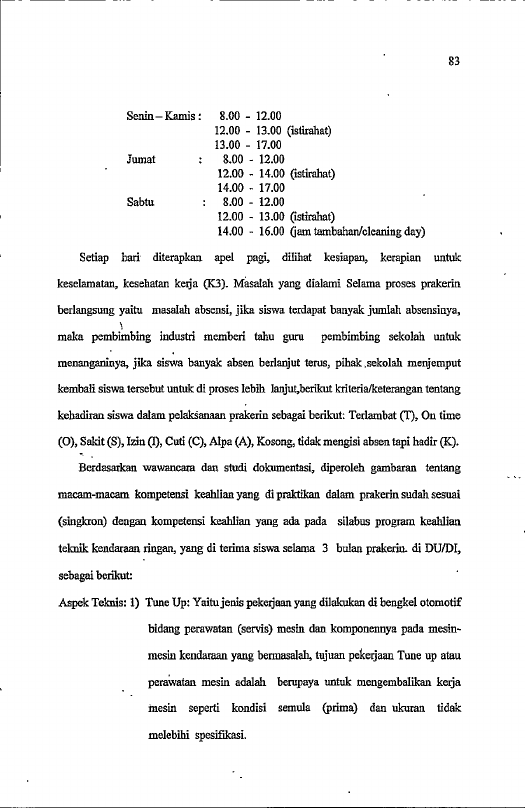 83

Senin – Kamis : 8.00 - 12.00
12.00 - 13.00 (istirahat)
13.00 - 17.00
Jumat : 8.00 - 12.00
12.00 - 14.00 (istirahat)
14.00 - 17.00
Sabtu : 8.00 - 12.00
12.00 - 13.00 (istirahat)
14.00 - 16.00 (jam tambahan/cleaning day)

Setiap hari diterapkan apel pagi, dilihat kesiapan, kerapian untuk keselamatan, kesehatan kerja (K3). Masalah yang dialami Selama proses prakerin berlangsung yaitu masalah absensi, jika siswa terdapat banyak jumlah absensinya, maka pembimbing industri memberi tahu guru pembimbing sekolah untuk menanganinya, jika siswa banyak absen berlanjut terus, pihak sekolah menjemput kembali siswa tersebut untuk di proses lebih lanjut,berikut kriteria/keterangan tentang kehadiran siswa dalam pelaksanaan prakerin sebagai berikut: Terlambat (T), On time (O), Sakit (S), Izin (I), Cuti (C), Alpa (A), Kosong, tidak mengisi absen tapi hadir (K).

Berdasarkan wawancara dan studi dokumentasi, diperoleh gambaran tentang macam-macam kompetensi keahlian yang di praktikan dalam prakerin sudah sesuai (singkron) dengan kompetensi keahlian yang ada pada silabus program keahlian teknik kendaraan ringan, yang di terima siswa selama 3 bulan prakerin. di DU/DI, sebagai berikut:

Aspek Teknis: 1) Tune Up: Yaitu jenis pekerjaan yang dilakukan di bengkel otomotif bidang perawatan (servis) mesin dan komponennya pada mesin-mesin kendaraan yang bermasalah, tujuan pekerjaan Tune up atau perawatan mesin adalah berupaya untuk mengembalikan kerja mesin seperti kondisi semula (prima) dan ukuran tidak melebihi spesifikasi.